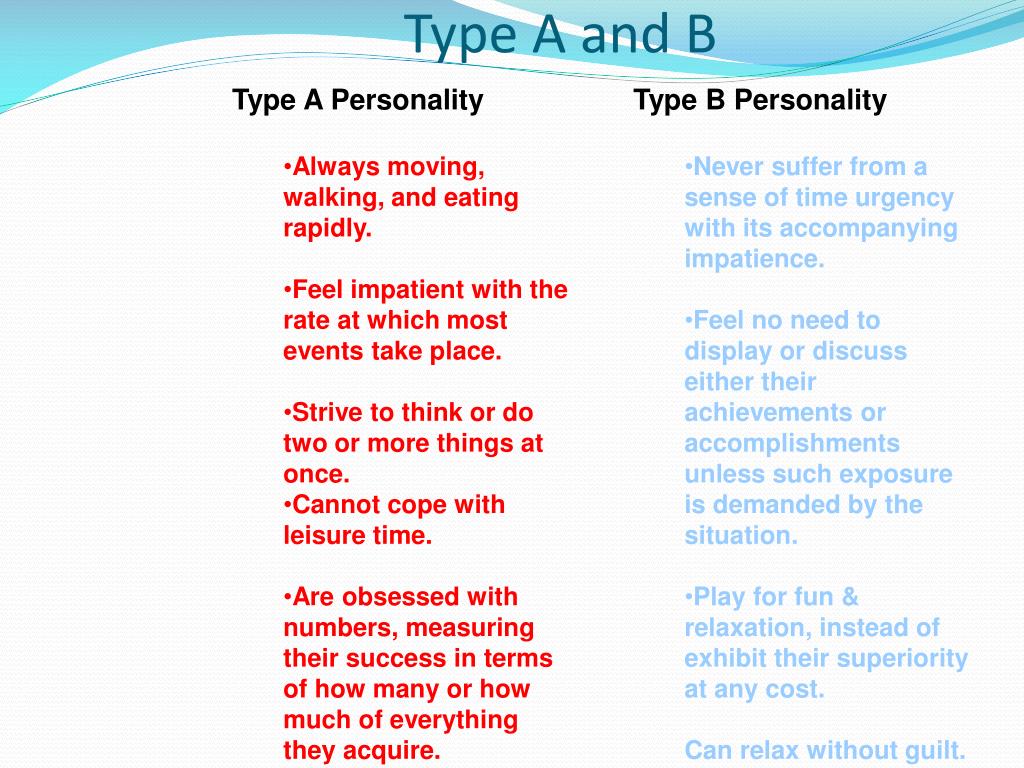 Type A and B

Type A Personality

•Always moving, walking, and eating rapidly.

•Feel impatient with the rate at which most events take place.

•Strive to think or do two or more things at once.
•Cannot cope with leisure time.

•Are obsessed with numbers, measuring their success in terms of how many or how much of everything they acquire.

Type B Personality

•Never suffer from a sense of time urgency with its accompanying impatience.

•Feel no need to display or discuss either their achievements or accomplishments unless such exposure is demanded by the situation.

•Play for fun & relaxation, instead of exhibit their superiority at any cost.

Can relax without guilt.